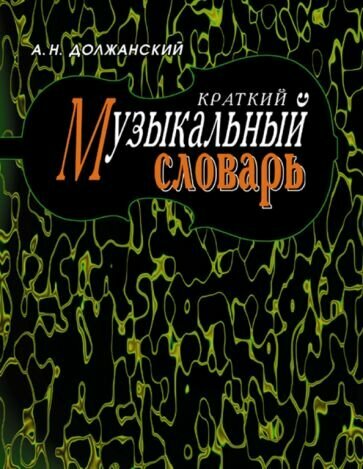 А. Н. ДОЛЖАНСКИЙ

КРАТКИЙ
МУЗЫКАЛЬНЫЙ
СЛОВАРЬ